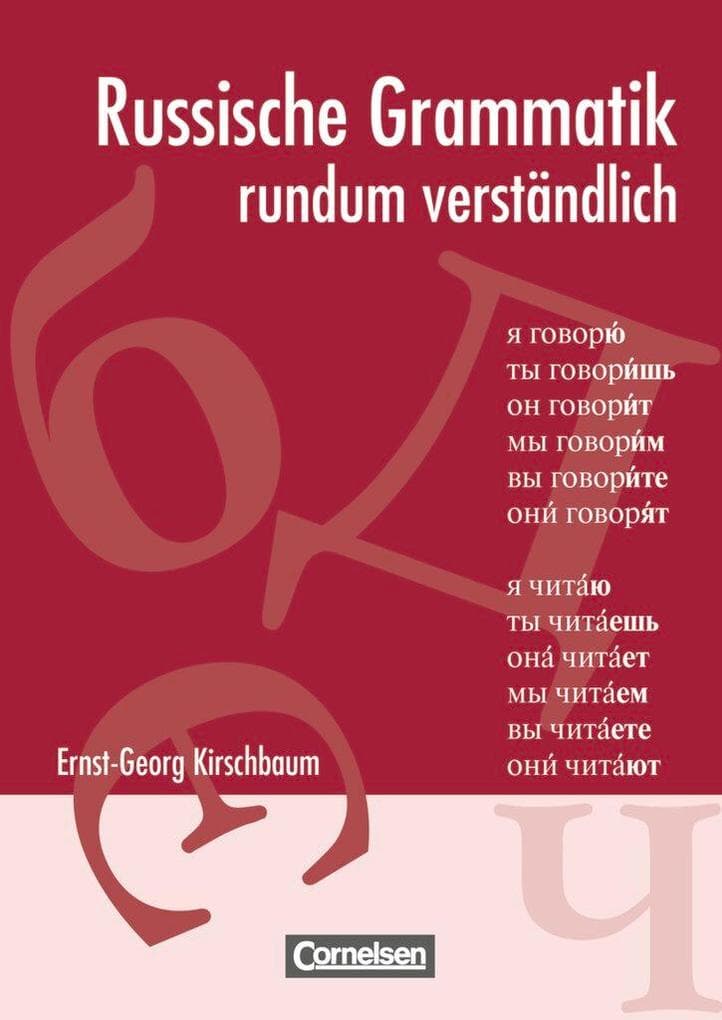 Russische Grammatik
rundum verständlich

я говорю́
ты говори́шь
он говори́т
мы говори́м
вы говори́те
они́ говоря́т

я чита́ю
ты чита́ешь
она́ чита́ет
мы чита́ем
вы чита́ете
они́ чита́ют

Ernst-Georg Kirschbaum

Cornelsen